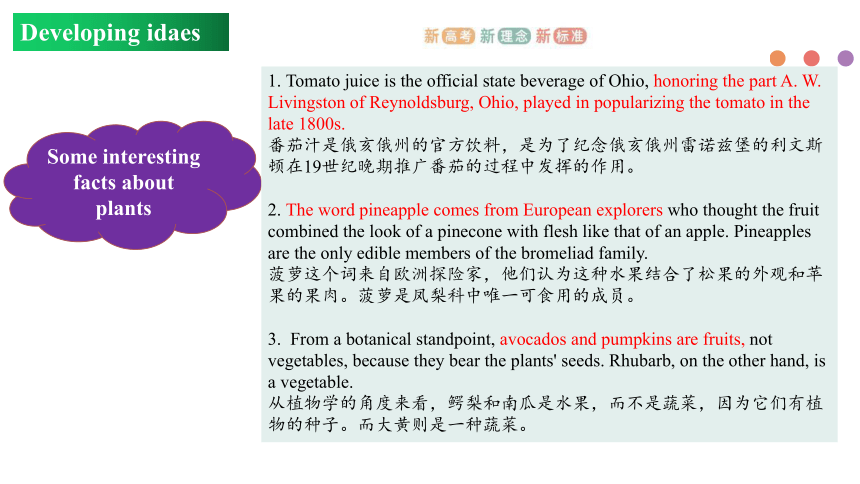 Developing idaes

新高考 新理念 新标准

Some interesting facts about plants

1. Tomato juice is the official state beverage of Ohio, honoring the part A. W. Livingston of Reynoldsburg, Ohio, played in popularizing the tomato in the late 1800s.
番茄汁是俄亥俄州的官方饮料，是为了纪念俄亥俄州雷诺兹堡的利文斯顿在19世纪晚期推广番茄的过程中发挥的作用。

2. The word pineapple comes from European explorers who thought the fruit combined the look of a pinecone with flesh like that of an apple. Pineapples are the only edible members of the bromeliad family.
菠萝这个词来自欧洲探险家，他们认为这种水果结合了松果的外观和苹果的果肉。菠萝是凤梨科中唯一可食用的成员。

3. From a botanical standpoint, avocados and pumpkins are fruits, not vegetables, because they bear the plants' seeds. Rhubarb, on the other hand, is a vegetable.
从植物学的角度来看，鳄梨和南瓜是水果，而不是蔬菜，因为它们有植物的种子。而大黄则是一种蔬菜。